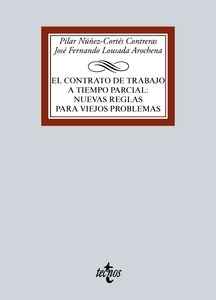 Pilar Núñez-Cortés Contreras
José Fernando Lousada Arochena

EL CONTRATO DE TRABAJO A TIEMPO PARCIAL: NUEVAS REGLAS PARA VIEJOS PROBLEMAS

tecnos